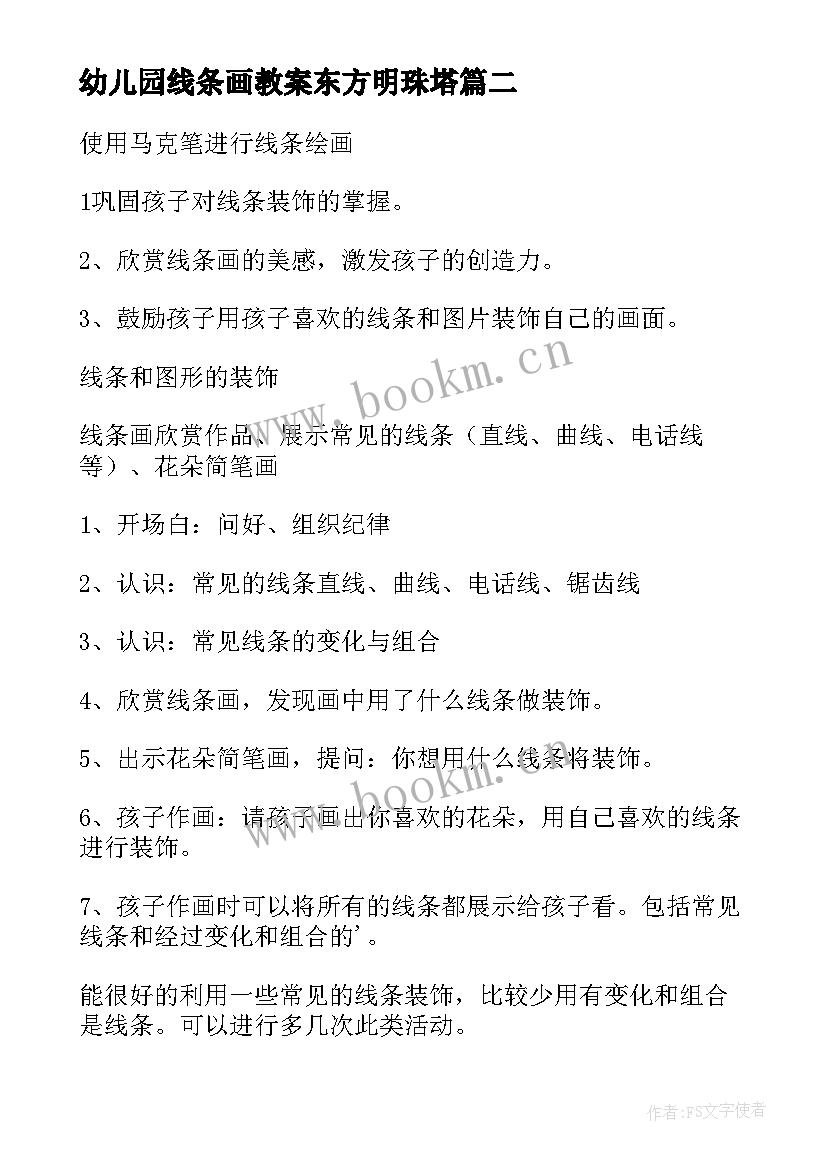 幼儿园线条画教案东方明珠塔篇二

使用马克笔进行线条绘画

1巩固孩子对线条装饰的掌握。

2、欣赏线条画的美感，激发孩子的创造力。

3、鼓励孩子用孩子喜欢的线条和图片装饰自己的画面。

线条和图形的装饰

线条画欣赏作品、展示常见的线条（直线、曲线、电话线等）、花朵简笔画

1、开场白：问好、组织纪律

2、认识：常见的线条直线、曲线、电话线、锯齿线

3、认识：常见线条的变化与组合

4、欣赏线条画，发现画中用了什么线条做装饰。

5、出示花朵简笔画，提问：你想用什么线条将装饰。

6、孩子作画：请孩子画出你喜欢的花朵，用自己喜欢的线条进行装饰。

7、孩子作画时可以将所有的线条都展示给孩子看。包括常见线条和经过变化和组合的'。

能很好的利用一些常见的线条装饰，比较少用有变化和组合是线条。可以进行多几次此类活动。

www.bookm.cn

www.bookm.cn

作者：FS文字使者